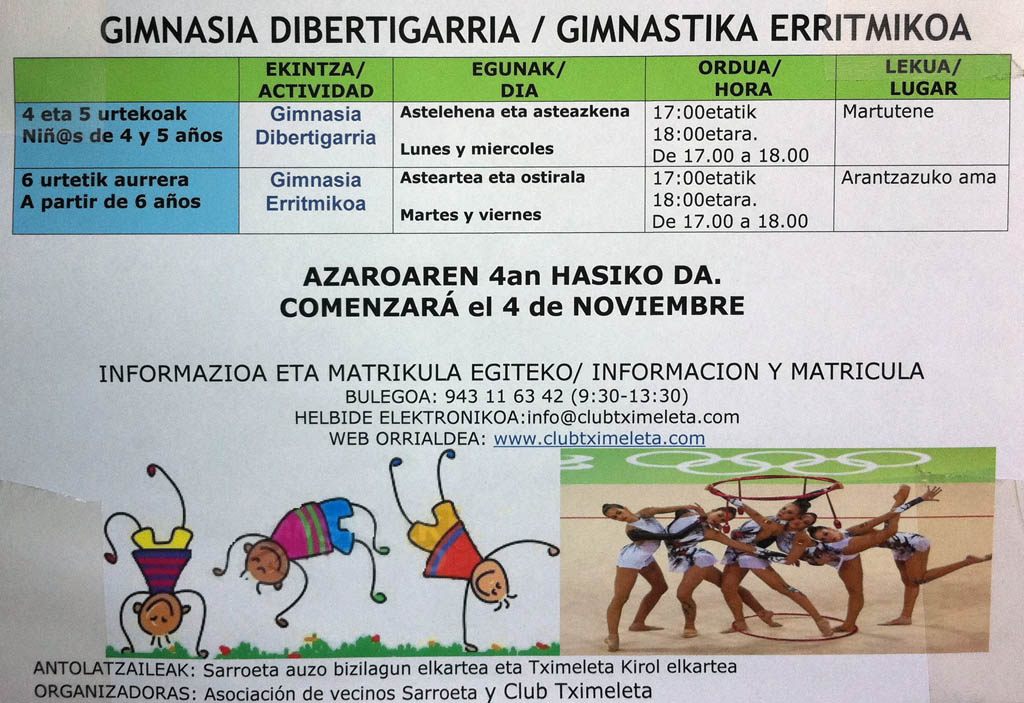 GIMNASIA DIBERTIGARRIA / GIMNASTIKA ERRITMIKOA

|  | EKINTZA/ ACTIVIDAD | EGUNAK/ DIA | ORDUA/ HORA | LEKUA/ LUGAR |
|---|---|---|---|---|
| 4 eta 5 urtekoak Niñ@s de 4 y 5 años | Gimnasia Dibertigarria | Astelehena eta asteazkena Lunes y miercoles | 17:00etatik 18:00etara. De 17.00 a 18.00 | Martutene |
| 6 urtetik aurrera A partir de 6 años | Gimnasia Erritmikoa | Asteartea eta ostirala Martes y viernes | 17:00etatik 18:00etara. De 17.00 a 18.00 | Arantzazuko ama |

AZAROAREN 4an HASIKO DA.
COMENZARÁ el 4 de NOVIEMBRE

INFORMAZIOA ETA MATRIKULA EGITEKO/ INFORMACION Y MATRICULA
BULEGOA: 943 11 63 42 (9:30-13:30)
HELBIDE ELEKTRONIKOA:info@clubtximeleta.com
WEB ORRIALDEA: www.clubtximeleta.com

ANTOLATZAILEAK: Sarroeta auzo bizilagun elkartea eta Tximeleta Kirol elkartea
ORGANIZADORAS: Asociación de vecinos Sarroeta y Club Tximeleta